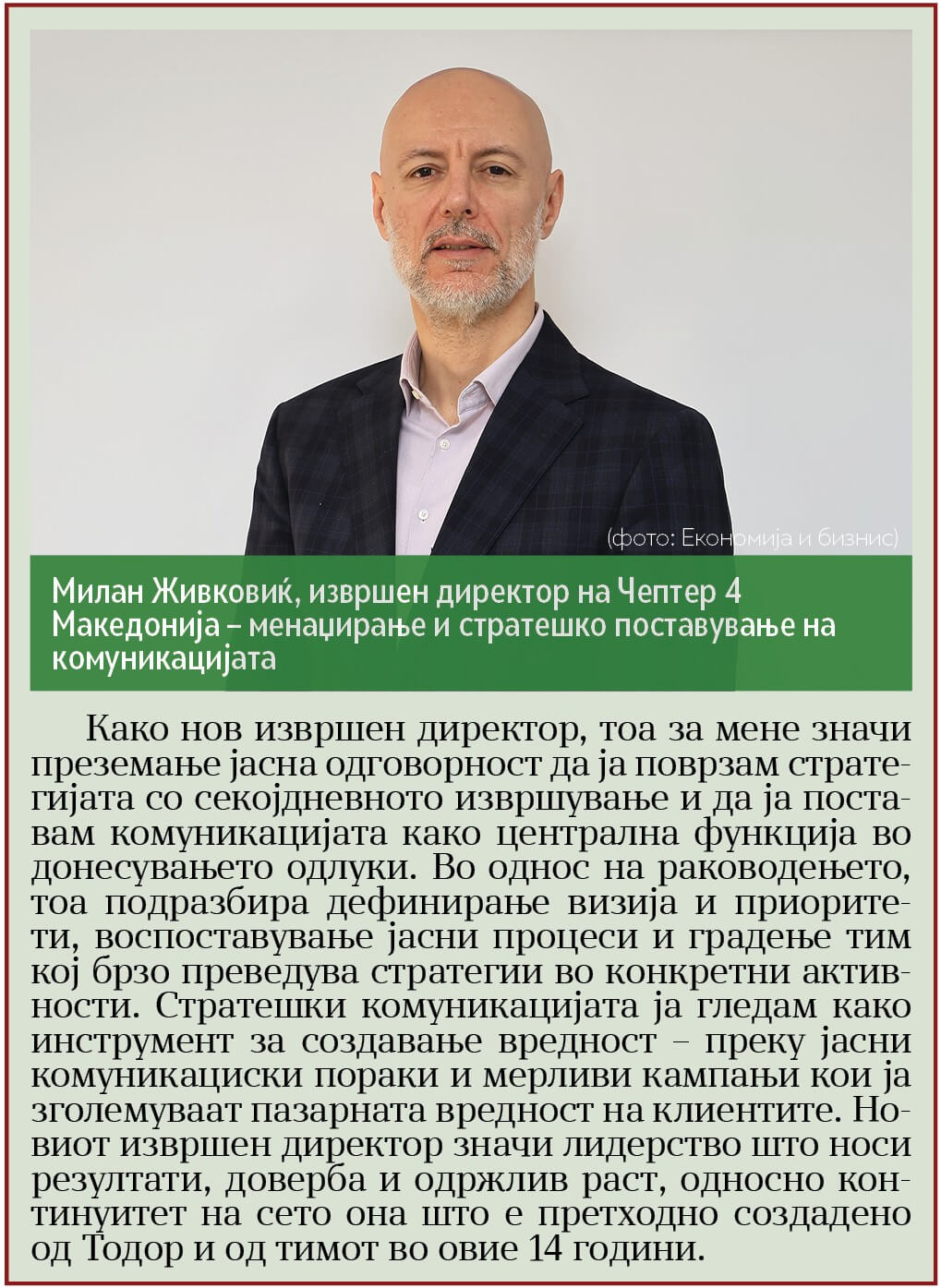 (фото: Економија и бизнис)

Милан Живковиќ, извршен директор на Чептер 4 Македонија – менаџирање и стратешко поставување на комуникацијата

Како нов извршен директор, тоа за мене значи преземање јасна одговорност да ја поврзам стратегијата со секојдневното извршување и да ја поставам комуникацијата како централна функција во донесувањето одлуки. Во однос на раководењето, тоа подразбира дефинирање визија и приоритети, воспоставување јасни процеси и градење тим кој брзо преведува стратегии во конкретни активности. Стратешки комуникацијата ја гледам како инструмент за создавање вредност – преку јасни комуникациски пораки и мерливи кампањи кои ја зголемуваат пазарната вредност на клиентите. Новиот извршен директор значи лидерство што носи резултати, доверба и одржлив раст, односно континуитет на сето она што е претходно создадено од Тодор и од тимот во овие 14 години.